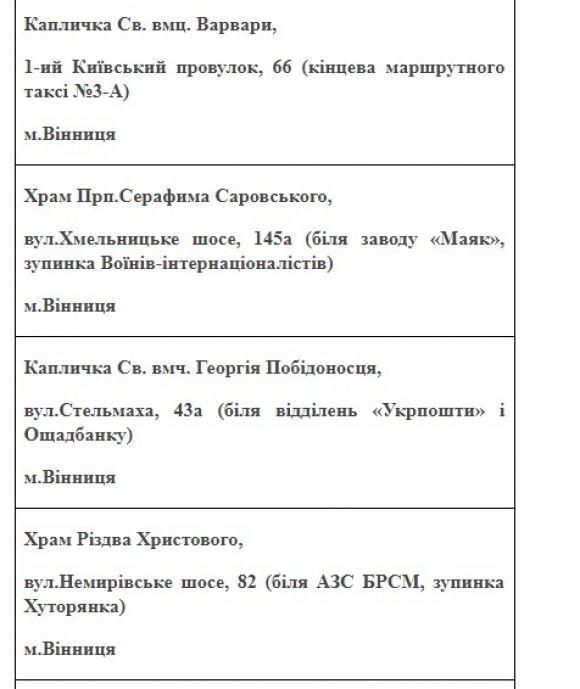 Капличка Св. вмц. Варвари,

1-ий Київський провулок, 66 (кінцева маршрутного таксі №3-А)

м.Вінниця

Храм Прп.Серафима Саровського,

вул.Хмельницьке шосе, 145а (біля заводу «Маяк», зупинка Воїнів-інтернаціоналістів)

м.Вінниця

Капличка Св. вмч. Георгія Побідоносця,

вул.Стельмаха, 43а (біля відділень «Укрпошти» і Ощадбанку)

м.Вінниця

Храм Різдва Христового,

вул.Немирівське шосе, 82 (біля АЗС БРСМ, зупинка Хуторянка)

м.Вінниця